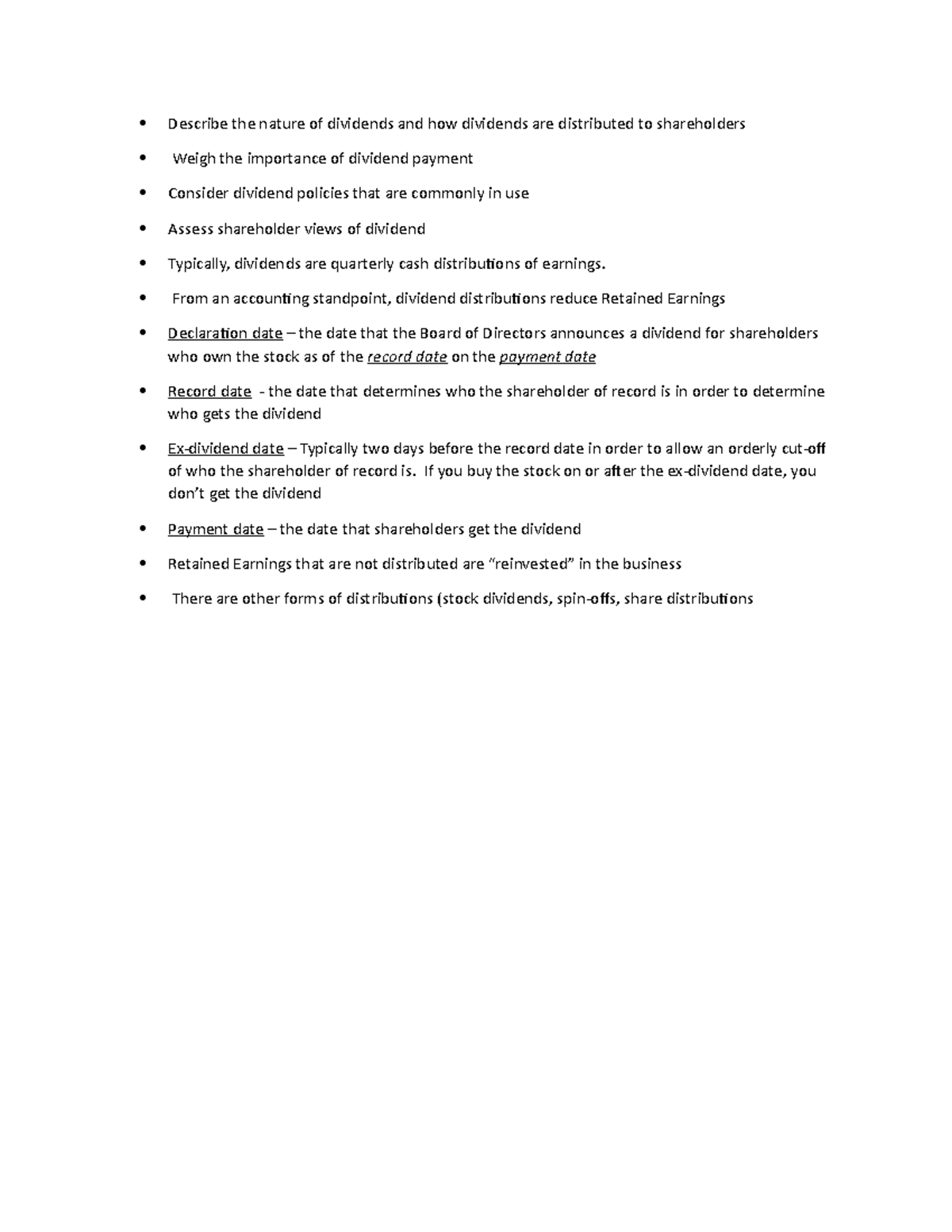 • Describe the nature of dividends and how dividends are distributed to shareholders

• Weigh the importance of dividend payment

• Consider dividend policies that are commonly in use

• Assess shareholder views of dividend

• Typically, dividends are quarterly cash distributions of earnings.

• From an accounting standpoint, dividend distributions reduce Retained Earnings

• Declaration date – the date that the Board of Directors announces a dividend for shareholders who own the stock as of the record date on the payment date

• Record date - the date that determines who the shareholder of record is in order to determine who gets the dividend

• Ex-dividend date – Typically two days before the record date in order to allow an orderly cut-off of who the shareholder of record is. If you buy the stock on or after the ex-dividend date, you don't get the dividend

• Payment date – the date that shareholders get the dividend

• Retained Earnings that are not distributed are "reinvested" in the business

• There are other forms of distributions (stock dividends, spin-offs, share distributions